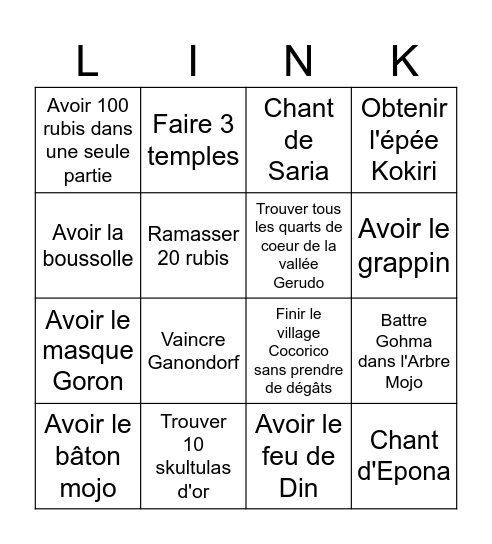 | L | I | N | K |
|---|---|---|---|
| Avoir 100 rubis dans une seule partie | Faire 3 temples | Chant de Saria | Obtenir l'épée Kokiri |
| Avoir la boussolle | Ramasser 20 rubis | Trouver tous les quarts de coeur de la vallée Gerudo | Avoir le grappin |
| Avoir le masque Goron | Vaincre Ganondorf | Finir le village Cocorico sans prendre de dégâts | Battre Gohma dans l'Arbre Mojo |
| Avoir le bâton mojo | Trouver 10 skultulas d'or | Avoir le feu de Din | Chant d'Epona |